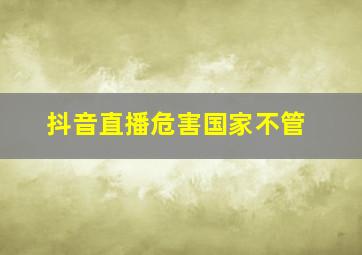 抖音直播危害国家不管